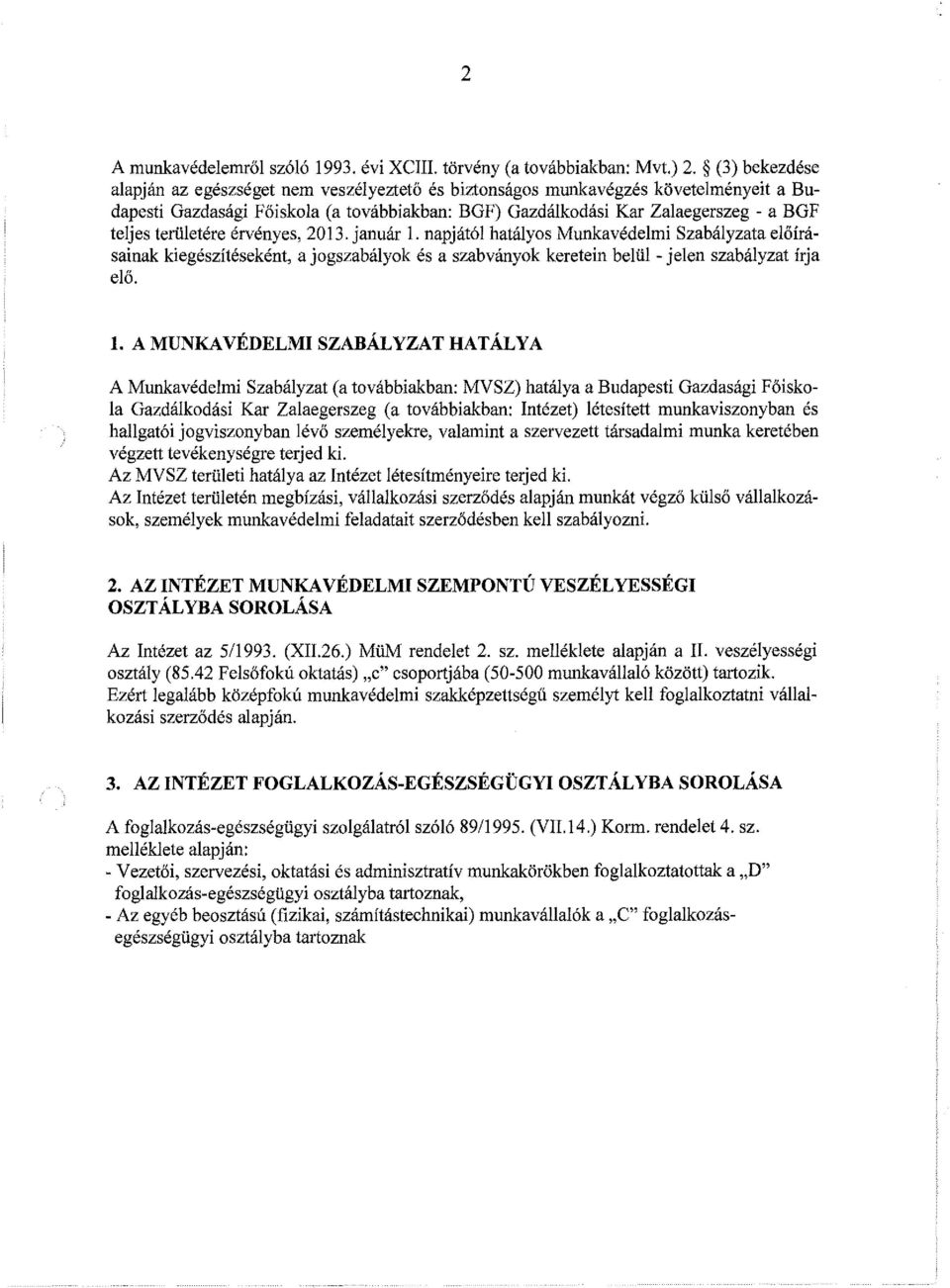 2

A munkavédelemről szóló 1993. évi XCIII. törvény (a továbbiakban: Mvt.) 2. § (3) bekezdése alapján az egészséget nem veszélyeztető és biztonságos munkavégzés követelményeit a Budapesti Gazdasági Főiskola (a továbbiakban: BGF) Gazdálkodási Kar Zalaegerszeg - a BGF teljes területére érvényes, 2013. január 1. napjától hatályos Munkavédelmi Szabályzata előírásainak kiegészítéseként, a jogszabályok és a szabványok keretein belül - jelen szabályzat írja elő.

1. A MUNKAVÉDELMI SZABÁLYZAT HATÁLYA

A Munkavédelmi Szabályzat (a továbbiakban: MVSZ) hatálya a Budapesti Gazdasági Főiskola Gazdálkodási Kar Zalaegerszeg (a továbbiakban: Intézet) létesített munkaviszonyban és hallgatói jogviszonyban lévő személyekre, valamint a szervezett társadalmi munka keretében végzett tevékenységre terjed ki.
Az MVSZ területi hatálya az Intézet létesítményeire terjed ki.
Az Intézet területén megbízási, vállalkozási szerződés alapján munkát végző külső vállalkozások, személyek munkavédelmi feladatait szerződésben kell szabályozni.

2. AZ INTÉZET MUNKAVÉDELMI SZEMPONTÚ VESZÉLYESSÉGI OSZTÁLYBA SOROLÁSA

Az Intézet az 5/1993. (XII.26.) MüM rendelet 2. sz. melléklete alapján a II. veszélyességi osztály (85.42 Felsőfokú oktatás) „c" csoportjába (50-500 munkavállaló között) tartozik.
Ezért legalább középfokú munkavédelmi szakképzettségű személyt kell foglalkoztatni vállalkozási szerződés alapján.

3. AZ INTÉZET FOGLALKOZÁS-EGÉSZSÉGÜGYI OSZTÁLYBA SOROLÁSA

A foglalkozás-egészségügyi szolgálatról szóló 89/1995. (VII.14.) Korm. rendelet 4. sz. melléklete alapján:
- Vezetői, szervezési, oktatási és adminisztratív munkakörökben foglalkoztatottak a „D" foglalkozás-egészségügyi osztályba tartoznak,
- Az egyéb beosztású (fizikai, számítástechnikai) munkavállalók a „C" foglalkozás-egészségügyi osztályba tartoznak